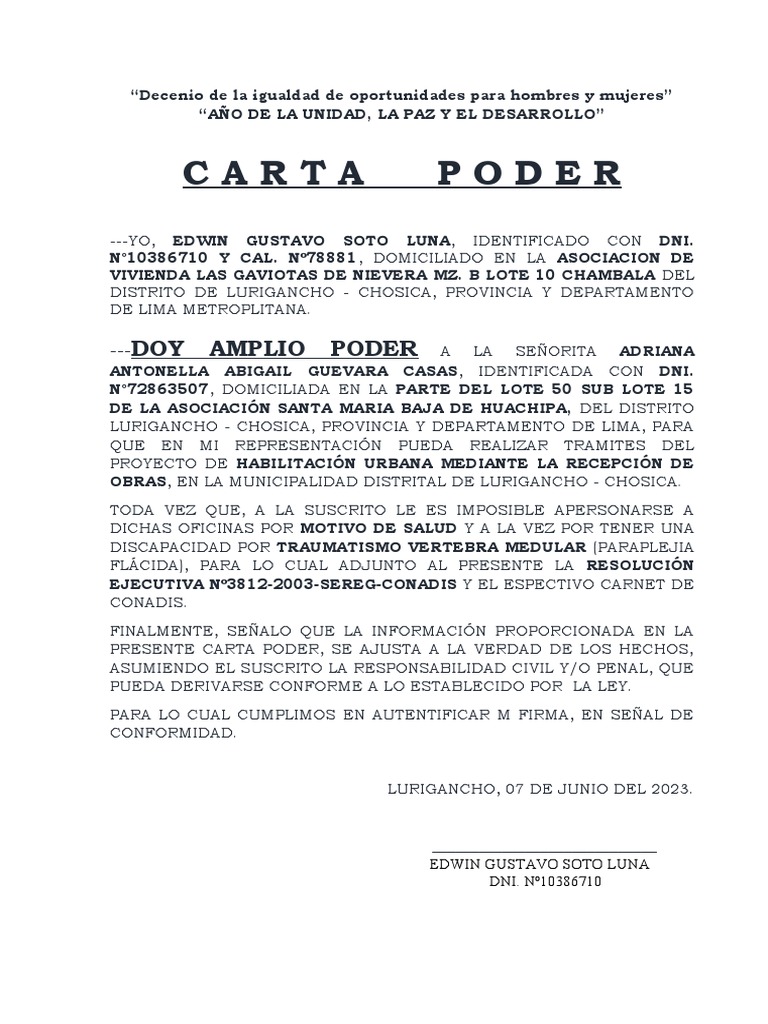 "Decenio de la igualdad de oportunidades para hombres y mujeres"
"AÑO DE LA UNIDAD, LA PAZ Y EL DESARROLLO"

CARTA PODER

---YO, EDWIN GUSTAVO SOTO LUNA, IDENTIFICADO CON DNI. N°10386710 Y CAL. Nº78881, DOMICILIADO EN LA ASOCIACION DE VIVIENDA LAS GAVIOTAS DE NIEVERA MZ. B LOTE 10 CHAMBALA DEL DISTRITO DE LURIGANCHO - CHOSICA, PROVINCIA Y DEPARTAMENTO DE LIMA METROPLITANA.

---DOY AMPLIO PODER A LA SEÑORITA ADRIANA ANTONELLA ABIGAIL GUEVARA CASAS, IDENTIFICADA CON DNI. N°72863507, DOMICILIADA EN LA PARTE DEL LOTE 50 SUB LOTE 15 DE LA ASOCIACIÓN SANTA MARIA BAJA DE HUACHIPA, DEL DISTRITO LURIGANCHO - CHOSICA, PROVINCIA Y DEPARTAMENTO DE LIMA, PARA QUE EN MI REPRESENTACIÓN PUEDA REALIZAR TRAMITES DEL PROYECTO DE HABILITACIÓN URBANA MEDIANTE LA RECEPCIÓN DE OBRAS, EN LA MUNICIPALIDAD DISTRITAL DE LURIGANCHO - CHOSICA.

TODA VEZ QUE, A LA SUSCRITO LE ES IMPOSIBLE APERSONARSE A DICHAS OFICINAS POR MOTIVO DE SALUD Y A LA VEZ POR TENER UNA DISCAPACIDAD POR TRAUMATISMO VERTEBRA MEDULAR (PARAPLEJIA FLÁCIDA), PARA LO CUAL ADJUNTO AL PRESENTE LA RESOLUCIÓN EJECUTIVA Nº3812-2003-SEREG-CONADIS Y EL ESPECTIVO CARNET DE CONADIS.

FINALMENTE, SEÑALO QUE LA INFORMACIÓN PROPORCIONADA EN LA PRESENTE CARTA PODER, SE AJUSTA A LA VERDAD DE LOS HECHOS, ASUMIENDO EL SUSCRITO LA RESPONSABILIDAD CIVIL Y/O PENAL, QUE PUEDA DERIVARSE CONFORME A LO ESTABLECIDO POR LA LEY.

PARA LO CUAL CUMPLIMOS EN AUTENTIFICAR M FIRMA, EN SEÑAL DE CONFORMIDAD.

LURIGANCHO, 07 DE JUNIO DEL 2023.

EDWIN GUSTAVO SOTO LUNA
DNI. Nº10386710